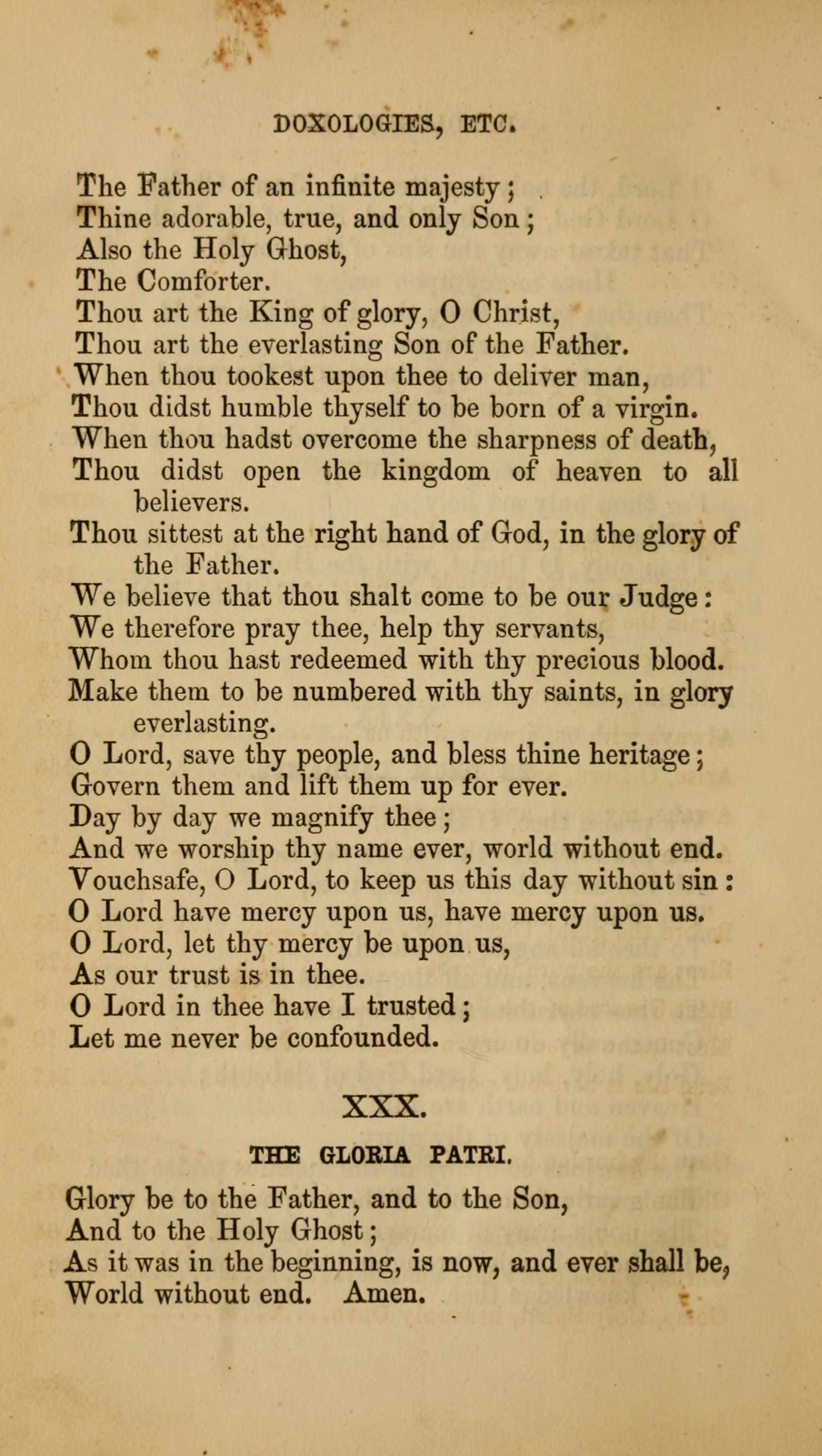 DOXOLOGIES, ETC.

The Father of an infinite majesty;
Thine adorable, true, and only Son;
Also the Holy Ghost,
The Comforter.
Thou art the King of glory, O Christ,
Thou art the everlasting Son of the Father.
When thou tookest upon thee to deliver man,
Thou didst humble thyself to be born of a virgin.
When thou hadst overcome the sharpness of death,
Thou didst open the kingdom of heaven to all believers.
Thou sittest at the right hand of God, in the glory of the Father.
We believe that thou shalt come to be our Judge:
We therefore pray thee, help thy servants,
Whom thou hast redeemed with thy precious blood.
Make them to be numbered with thy saints, in glory everlasting.
O Lord, save thy people, and bless thine heritage;
Govern them and lift them up for ever.
Day by day we magnify thee;
And we worship thy name ever, world without end.
Vouchsafe, O Lord, to keep us this day without sin:
O Lord have mercy upon us, have mercy upon us.
O Lord, let thy mercy be upon us,
As our trust is in thee.
O Lord in thee have I trusted;
Let me never be confounded.

XXX.

THE GLORIA PATRI.

Glory be to the Father, and to the Son,
And to the Holy Ghost;
As it was in the beginning, is now, and ever shall be,
World without end. Amen.